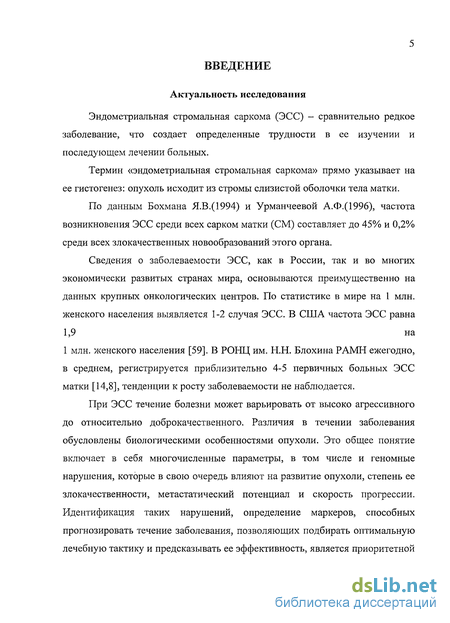 5

ВВЕДЕНИЕ

Актуальность исследования

Эндометриальная стромальная саркома (ЭСС) – сравнительно редкое заболевание, что создает определенные трудности в ее изучении и последующем лечении больных.

Термин «эндометриальная стромальная саркома» прямо указывает на ее гистогенез: опухоль исходит из стромы слизистой оболочки тела матки.

По данным Бохмана Я.В.(1994) и Урманчеевой А.Ф.(1996), частота возникновения ЭСС среди всех сарком матки (СМ) составляет до 45% и 0,2% среди всех злокачественных новообразований этого органа.

Сведения о заболеваемости ЭСС, как в России, так и во многих экономически развитых странах мира, основываются преимущественно на данных крупных онкологических центров. По статистике в мире на 1 млн. женского населения выявляется 1-2 случая ЭСС. В США частота ЭСС равна 1,9 на 1 млн. женского населения [59]. В РОНЦ им. Н.Н. Блохина РАМН ежегодно, в среднем, регистрируется приблизительно 4-5 первичных больных ЭСС матки [14,8], тенденции к росту заболеваемости не наблюдается.

При ЭСС течение болезни может варьировать от высоко агрессивного до относительно доброкачественного. Различия в течении заболевания обусловлены биологическими особенностями опухоли. Это общее понятие включает в себя многочисленные параметры, в том числе и геномные нарушения, которые в свою очередь влияют на развитие опухоли, степень ее злокачественности, метастатический потенциал и скорость прогрессии. Идентификация таких нарушений, определение маркеров, способных прогнозировать течение заболевания, позволяющих подбирать оптимальную лечебную тактику и предсказывать ее эффективность, является приоритетной

dsLib.net
библиотека диссертаций